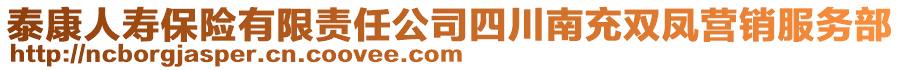 泰康人寿保险有限责任公司四川南充双凤营销服务部
http://ncborgjasper.cn.coovee.com